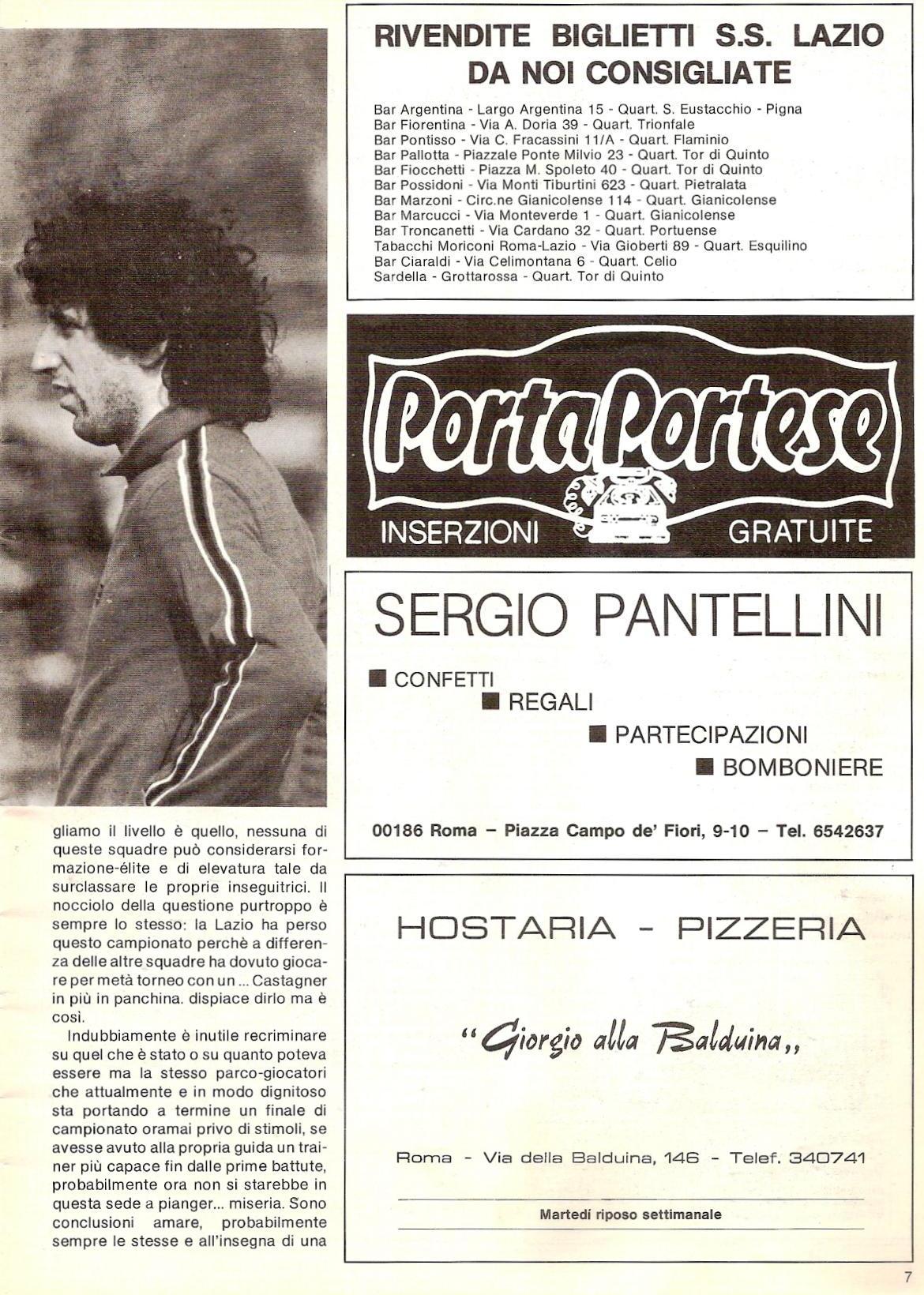 gliamo il livello è quello, nessuna di queste squadre può considerarsi formazione-élite e di elevatura tale da surclassare le proprie inseguitrici. Il nocciolo della questione purtroppo è sempre lo stesso: la Lazio ha perso questo campionato perchè a differenza delle altre squadre ha dovuto giocare per metà torneo con un ... Castagner in più in panchina. dispiace dirlo ma è così.

Indubbiamente è inutile recriminare su quel che è stato o su quanto poteva essere ma la stesso parco-giocatori che attualmente e in modo dignitoso sta portando a termine un finale di campionato oramai privo di stimoli, se avesse avuto alla propria guida un trainer più capace fin dalle prime battute, probabilmente ora non si starebbe in questa sede a pianger... miseria. Sono conclusioni amare, probabilmente sempre le stesse e all'insegna di una

RIVENDITE BIGLIETTI S.S. LAZIO DA NOI CONSIGLIATE

Bar Argentina - Largo Argentina 15 - Quart. S. Eustacchio - Pigna
Bar Fiorentina - Via A. Doria 39 - Quart. Trionfale
Bar Pontisso - Via C. Fracassini 11/A - Quart. Flaminio
Bar Pallotta - Piazzale Ponte Milvio 23 - Quart. Tor di Quinto
Bar Fiocchetti - Piazza M. Spoleto 40 - Quart. Tor di Quinto
Bar Possidoni - Via Monti Tiburtini 623 - Quart. Pietralata
Bar Marzoni - Circ.ne Gianicolense 114 - Quart. Gianicolense
Bar Marcucci - Via Monteverde 1 - Quart. Gianicolense
Bar Troncanetti - Via Cardano 32 - Quart. Portuense
Tabacchi Moriconi Roma-Lazio - Via Gioberti 89 - Quart. Esquilino
Bar Ciaraldi - Via Celimontana 6 - Quart. Celio
Sardella - Grottarossa - Quart. Tor di Quinto

Porta Portese
INSERZIONI GRATUITE

SERGIO PANTELLINI
CONFETTI
REGALI
PARTECIPAZIONI
BOMBONIERE

00186 Roma – Piazza Campo de' Fiori, 9-10 – Tel. 6542637

HOSTARIA - PIZZERIA

"Giorgio alla Balduina,,

Roma - Via della Balduina, 146 - Telef. 340741

Martedì riposo settimanale

7